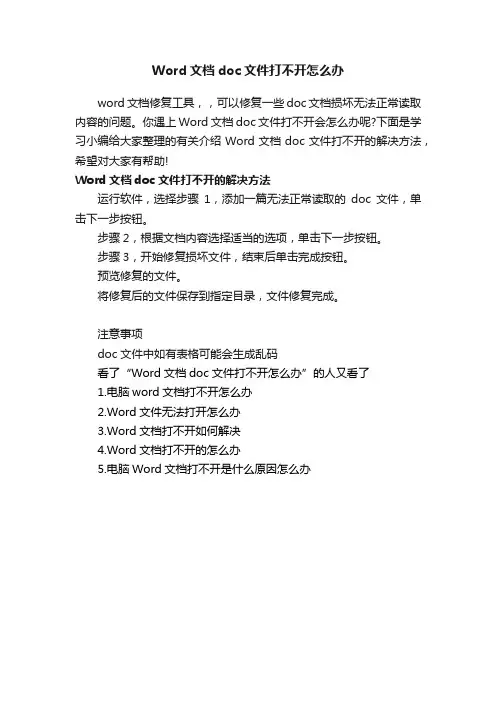 Word 文档 doc 文件打不开怎么办

word 文档修复工具，，可以修复一些 doc 文档损坏无法正常读取内容的问题。你遇上 Word 文档 doc 文件打不开会怎么办呢?下面是学习小编给大家整理的有关介绍 Word 文档 doc 文件打不开的解决方法，希望对大家有帮助!

Word 文档 doc 文件打不开的解决方法

运行软件，选择步骤 1，添加一篇无法正常读取的 doc 文件，单击下一步按钮。

步骤 2，根据文档内容选择适当的选项，单击下一步按钮。

步骤 3，开始修复损坏文件，结束后单击完成按钮。

预览修复的文件。

将修复后的文件保存到指定目录，文件修复完成。

注意事项

doc 文件中如有表格可能会生成乱码

看了“Word 文档 doc 文件打不开怎么办”的人又看了

1.电脑 word 文档打不开怎么办

2.Word 文件无法打开怎么办

3.Word 文档打不开如何解决

4.Word 文档打不开的怎么办

5.电脑 Word 文档打不开是什么原因怎么办